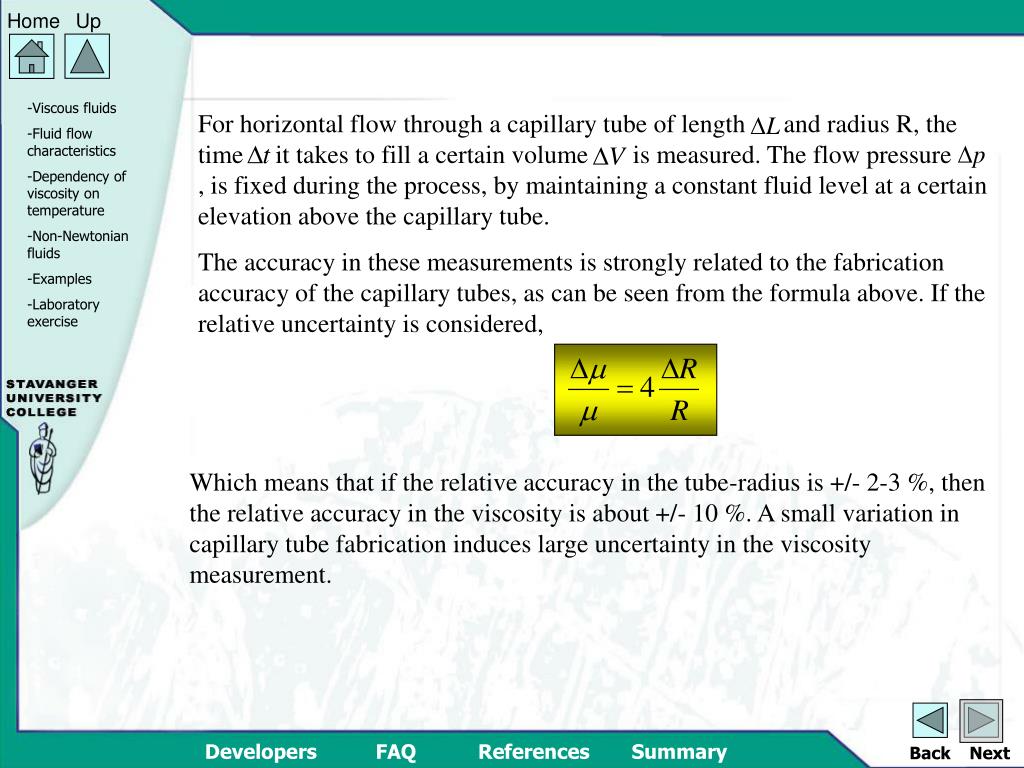 Home Up

-Viscous fluids

-Fluid flow characteristics

-Dependency of viscosity on temperature

-Non-Newtonian fluids

-Examples

-Laboratory exercise

STAVANGER UNIVERSITY COLLEGE

For horizontal flow through a capillary tube of length $\Delta L$ and radius R, the time $\Delta t$ it takes to fill a certain volume $\Delta V$ is measured. The flow pressure $\Delta p$ , is fixed during the process, by maintaining a constant fluid level at a certain elevation above the capillary tube.

The accuracy in these measurements is strongly related to the fabrication accuracy of the capillary tubes, as can be seen from the formula above. If the relative uncertainty is considered,

$\frac{\Delta\mu}{\mu} = 4\frac{\Delta R}{R}$

Which means that if the relative accuracy in the tube-radius is +/- 2-3 %, then the relative accuracy in the viscosity is about +/- 10 %. A small variation in capillary tube fabrication induces large uncertainty in the viscosity measurement.

Developers FAQ References Summary

Back Next